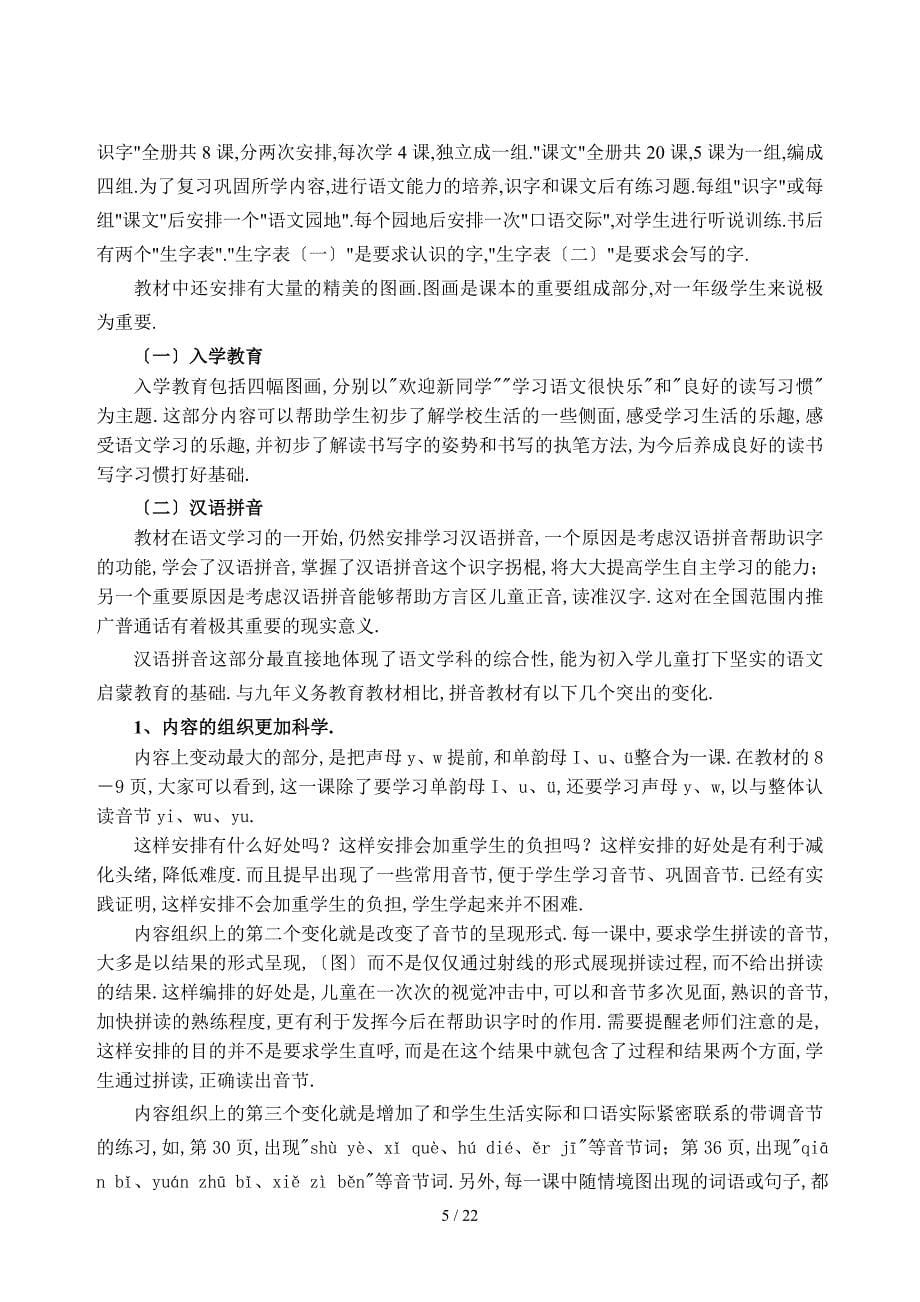 识字"全册共 8 课,分两次安排,每次学 4 课,独立成一组."课文"全册共 20 课,5 课为一组,编成四组.为了复习巩固所学内容,进行语文能力的培养,识字和课文后有练习题.每组"识字"或每组"课文"后安排一个"语文园地".每个园地后安排一次"口语交际",对学生进行听说训练.书后有两个"生字表"."生字表〔一〕"是要求认识的字,"生字表〔二〕"是要求会写的字.

教材中还安排有大量的精美的图画.图画是课本的重要组成部分,对一年级学生来说极为重要.

〔一〕入学教育

入学教育包括四幅图画,分别以"欢迎新同学""学习语文很快乐"和"良好的读写习惯"为主题.这部分内容可以帮助学生初步了解学校生活的一些侧面,感受学习生活的乐趣,感受语文学习的乐趣,并初步了解读书写字的姿势和书写的执笔方法,为今后养成良好的读书写字习惯打好基础.

〔二〕汉语拼音

教材在语文学习的一开始,仍然安排学习汉语拼音,一个原因是考虑汉语拼音帮助识字的功能,学会了汉语拼音,掌握了汉语拼音这个识字拐棍,将大大提高学生自主学习的能力;另一个重要原因是考虑汉语拼音能够帮助方言区儿童正音,读准汉字.这对在全国范围内推广普通话有着极其重要的现实意义.

汉语拼音这部分最直接地体现了语文学科的综合性,能为初入学儿童打下坚实的语文启蒙教育的基础.与九年义务教育教材相比,拼音教材有以下几个突出的变化.

1、内容的组织更加科学.

内容上变动最大的部分,是把声母 y、w 提前,和单韵母 I、u、ü整合为一课.在教材的 8－9 页,大家可以看到,这一课除了要学习单韵母 I、u、ü,还要学习声母 y、w,以与整体认读音节 yi、wu、yu.

这样安排有什么好处吗?这样安排会加重学生的负担吗?这样安排的好处是有利于减化头绪,降低难度.而且提早出现了一些常用音节,便于学生学习音节、巩固音节.已经有实践证明,这样安排不会加重学生的负担,学生学起来并不困难.

内容组织上的第二个变化就是改变了音节的呈现形式.每一课中,要求学生拼读的音节,大多是以结果的形式呈现,〔图〕而不是仅仅通过射线的形式展现拼读过程,而不给出拼读的结果.这样编排的好处是,儿童在一次次的视觉冲击中,可以和音节多次见面,熟识的音节,加快拼读的熟练程度,更有利于发挥今后在帮助识字时的作用.需要提醒老师们注意的是,这样安排的目的并不是要求学生直呼,而是在这个结果中就包含了过程和结果两个方面,学生通过拼读,正确读出音节.

内容组织上的第三个变化就是增加了和学生生活实际和口语实际紧密联系的带调音节的练习,如,第 30 页,出现"shù yè、xǐ què、hú dié、ěr jī"等音节词;第 36 页,出现"qiān bǐ、yuán zhū bǐ、xiě zì běn"等音节词.另外,每一课中随情境图出现的词语或句子,都

5 / 22